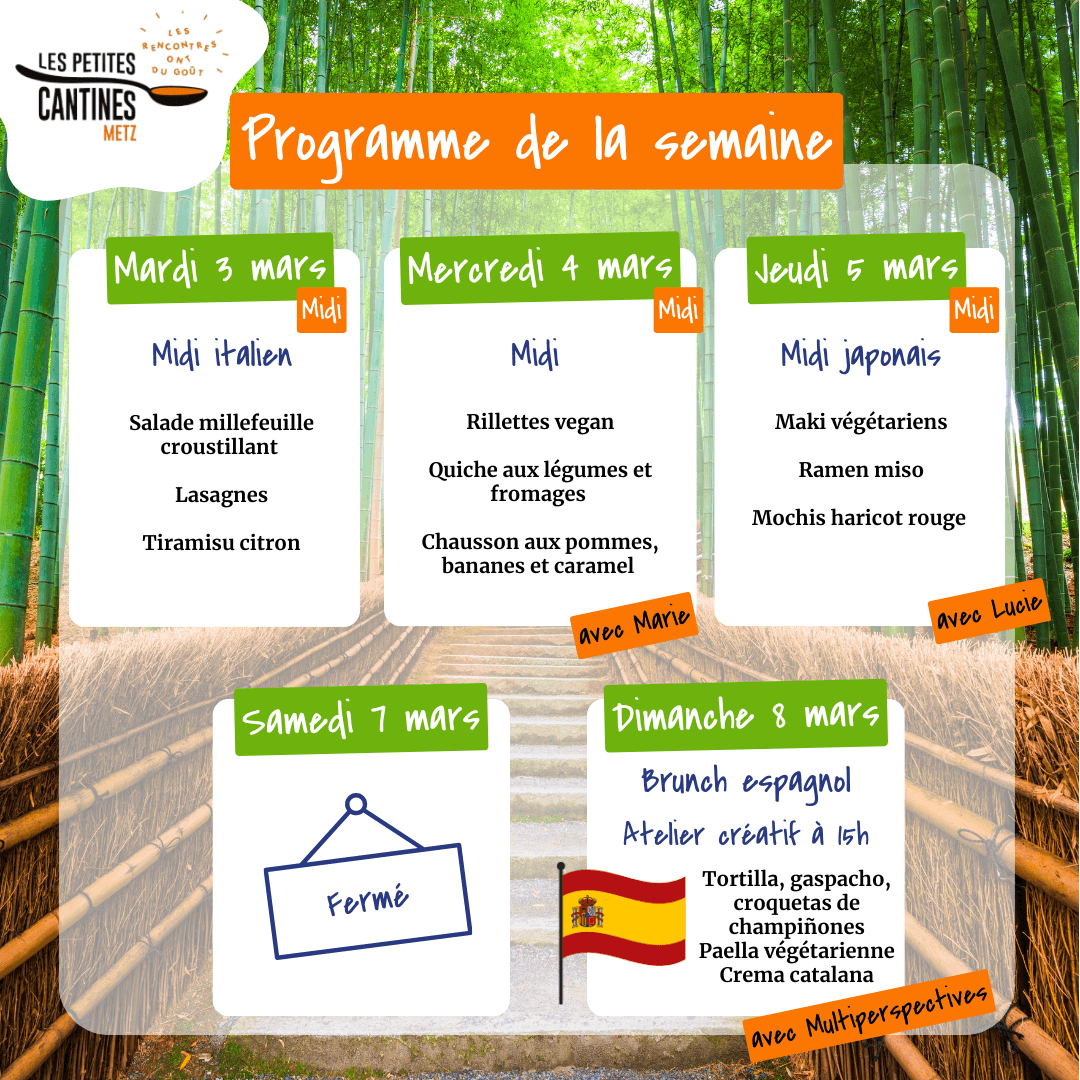 LES PETITES CANTINES METZ

LES RENCONTRES ONT DU GOÛT

Programme de la semaine

Mardi 3 mars

Midi

Midi italien

Salade millefeuille croustillant

Lasagnes

Tiramisu citron

Mercredi 4 mars

Midi

Midi

Rillettes vegan

Quiche aux légumes et fromages

Chausson aux pommes, bananes et caramel

avec Marie

Jeudi 5 mars

Midi

Midi japonais

Maki végétariens

Ramen miso

Mochis haricot rouge

avec Lucie

Samedi 7 mars

Fermé

Dimanche 8 mars

Brunch espagnol

Atelier créatif à 15h

Tortilla, gaspacho, croquetas de champiñones
Paella végétarienne
Crema catalana

avec Multiperspectives